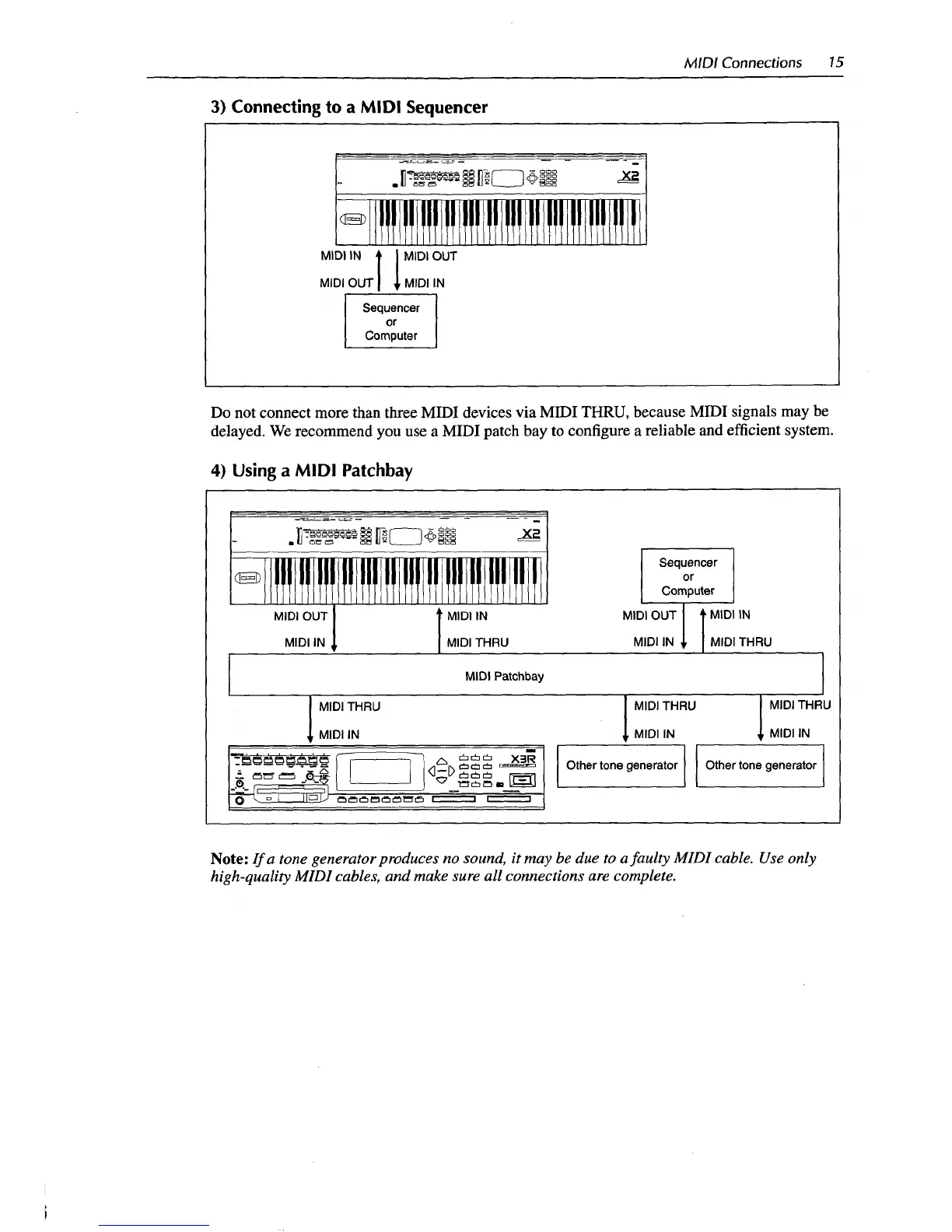 MIDI Connections 15

3) Connecting to a MIDI Sequencer

X2

MIDI IN MIDI OUT

MIDI OUT MIDI IN

Sequencer
or
Computer

Do not connect more than three MIDI devices via MIDI THRU, because MIDI signals may be delayed. We recommend you use a MIDI patch bay to configure a reliable and efficient system.

4) Using a MIDI Patchbay

X2

Sequencer
or
Computer

MIDI OUT

MIDI IN

MIDI IN

MIDI THRU

MIDI OUT

MIDI IN

MIDI IN

MIDI THRU

MIDI Patchbay

MIDI THRU

MIDI IN

MIDI THRU

MIDI IN

MIDI THRU

MIDI IN

X3R

Other tone generator

Other tone generator

Note: If a tone generator produces no sound, it may be due to a faulty MIDI cable. Use only high-quality MIDI cables, and make sure all connections are complete.